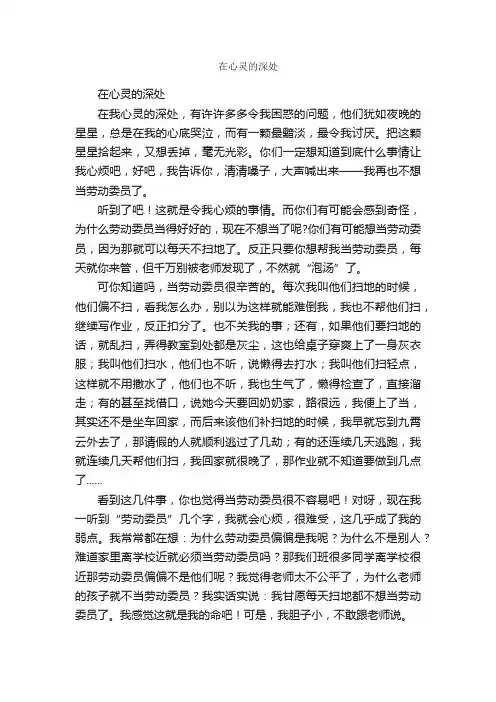 在心灵的深处

在心灵的深处

在我心灵的深处，有许许多多令我困惑的问题，他们犹如夜晚的星星，总是在我的心底哭泣，而有一颗最黯淡，最令我讨厌。把这颗星星拾起来，又想丢掉，毫无光彩。你们一定想知道到底什么事情让我心烦吧，好吧，我告诉你，清清嗓子，大声喊出来——我再也不想当劳动委员了。

听到了吧！这就是令我心烦的事情。而你们有可能会感到奇怪，为什么劳动委员当得好好的，现在不想当了呢?你们有可能想当劳动委员，因为那就可以每天不扫地了。反正只要你想帮我当劳动委员，每天就你来管，但千万别被老师发现了，不然就“泡汤”了。

可你知道吗，当劳动委员很辛苦的。每次我叫他们扫地的时候，他们偏不扫，看我怎么办，别以为这样就能难倒我，我也不帮他们扫，继续写作业，反正扣分了。也不关我的事；还有，如果他们要扫地的话，就乱扫，弄得教室到处都是灰尘，这也给桌子穿爽上了一身灰衣服；我叫他们扫水，他们也不听，说懒得去打水；我叫他们扫轻点，这样就不用撒水了，他们也不听，我也生气了，懒得检查了，直接溜走；有的甚至找借口，说她今天要回奶奶家，路很远，我便上了当，其实还不是坐车回家，而后来该他们补扫地的时候，我早就忘到九霄云外去了，那请假的人就顺利逃过了几劫；有的还连续几天逃跑，我就连续几天帮他们扫，我回家就很晚了，那作业就不知道要做到几点了......

看到这几件事，你也觉得当劳动委员很不容易吧！对呀，现在我一听到“劳动委员”几个字，我就会心烦，很难受，这几乎成了我的弱点。我常常都在想：为什么劳动委员偏偏是我呢？为什么不是别人？难道家里离学校近就必须当劳动委员吗？那我们班很多同学离学校很近那劳动委员偏偏不是他们呢？我觉得老师太不公平了，为什么老师的孩子就不当劳动委员？我实话实说：我甘愿每天扫地都不想当劳动委员了。我感觉这就是我的命吧！可是，我胆子小，不敢跟老师说。